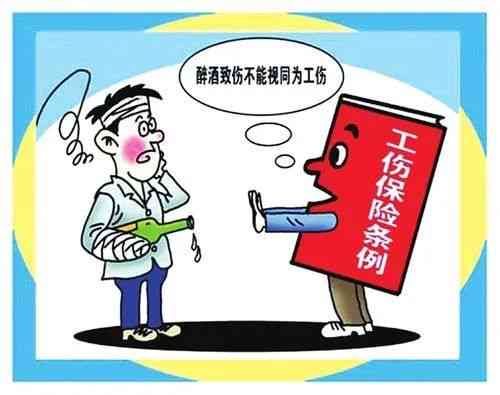 醉酒致伤不能视同为工伤

工伤保险条例